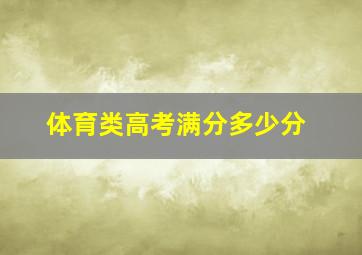 体育类高考满分多少分